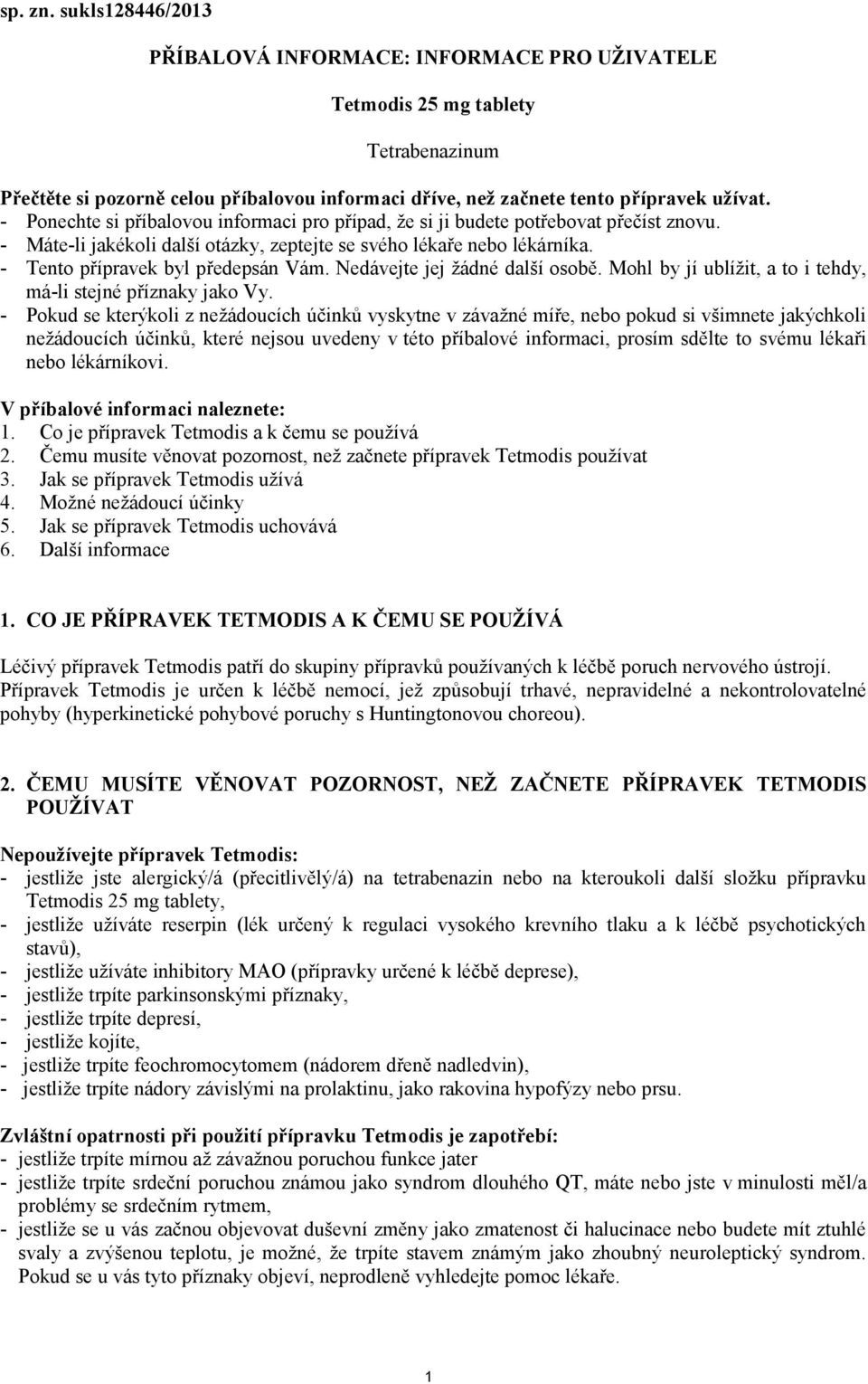 sp. zn. sukls128446/2013

PŘÍBALOVÁ INFORMACE: INFORMACE PRO UŽIVATELE

Tetmodis 25 mg tablety

Tetrabenazinum

Přečtěte si pozorně celou příbalovou informaci dříve, než začnete tento přípravek užívat.
- Ponechte si příbalovou informaci pro případ, že si ji budete potřebovat přečíst znovu.
- Máte-li jakékoli další otázky, zeptejte se svého lékaře nebo lékárníka.
- Tento přípravek byl předepsán Vám. Nedávejte jej žádné další osobě. Mohl by jí ublížit, a to i tehdy, má-li stejné příznaky jako Vy.
- Pokud se kterýkoli z nežádoucích účinků vyskytne v závažné míře, nebo pokud si všimnete jakýchkoli nežádoucích účinků, které nejsou uvedeny v této příbalové informaci, prosím sdělte to svému lékaři nebo lékárníkovi.

V příbalové informaci naleznete:
1. Co je přípravek Tetmodis a k čemu se používá
2. Čemu musíte věnovat pozornost, než začnete přípravek Tetmodis používat
3. Jak se přípravek Tetmodis užívá
4. Možné nežádoucí účinky
5. Jak se přípravek Tetmodis uchovává
6. Další informace

1. CO JE PŘÍPRAVEK TETMODIS A K ČEMU SE POUŽÍVÁ

Léčivý přípravek Tetmodis patří do skupiny přípravků používaných k léčbě poruch nervového ústrojí. Přípravek Tetmodis je určen k léčbě nemocí, jež způsobují trhavé, nepravidelné a nekontrolovatelné pohyby (hyperkinetické pohybové poruchy s Huntingtonovou choreou).

2. ČEMU MUSÍTE VĚNOVAT POZORNOST, NEŽ ZAČNETE PŘÍPRAVEK TETMODIS POUŽÍVAT

Nepoužívejte přípravek Tetmodis:
- jestliže jste alergický/á (přecitlivělý/á) na tetrabenazin nebo na kteroukoli další složku přípravku Tetmodis 25 mg tablety,
- jestliže užíváte reserpin (lék určený k regulaci vysokého krevního tlaku a k léčbě psychotických stavů),
- jestliže užíváte inhibitory MAO (přípravky určené k léčbě deprese),
- jestliže trpíte parkinsonskými příznaky,
- jestliže trpíte depresí,
- jestliže kojíte,
- jestliže trpíte feochromocytomem (nádorem dřeně nadledvin),
- jestliže trpíte nádory závislými na prolaktinu, jako rakovina hypofýzy nebo prsu.

Zvláštní opatrnosti při použití přípravku Tetmodis je zapotřebí:
- jestliže trpíte mírnou až závažnou poruchou funkce jater
- jestliže trpíte srdeční poruchou známou jako syndrom dlouhého QT, máte nebo jste v minulosti měl/a problémy se srdečním rytmem,
- jestliže se u vás začnou objevovat duševní změny jako zmatenost či halucinace nebo budete mít ztuhlé svaly a zvýšenou teplotu, je možné, že trpíte stavem známým jako zhoubný neuroleptický syndrom. Pokud se u vás tyto příznaky objeví, neprodleně vyhledejte pomoc lékaře.

1